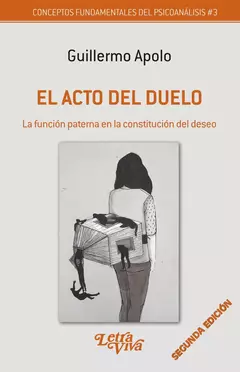 CONCEPTOS FUNDAMENTALES DEL PSICOANÁLISIS #3

Guillermo Apolo

EL ACTO DEL DUELO

La función paterna en la constitución del deseo

Letra Viva

SEGUNDA EDICIÓN